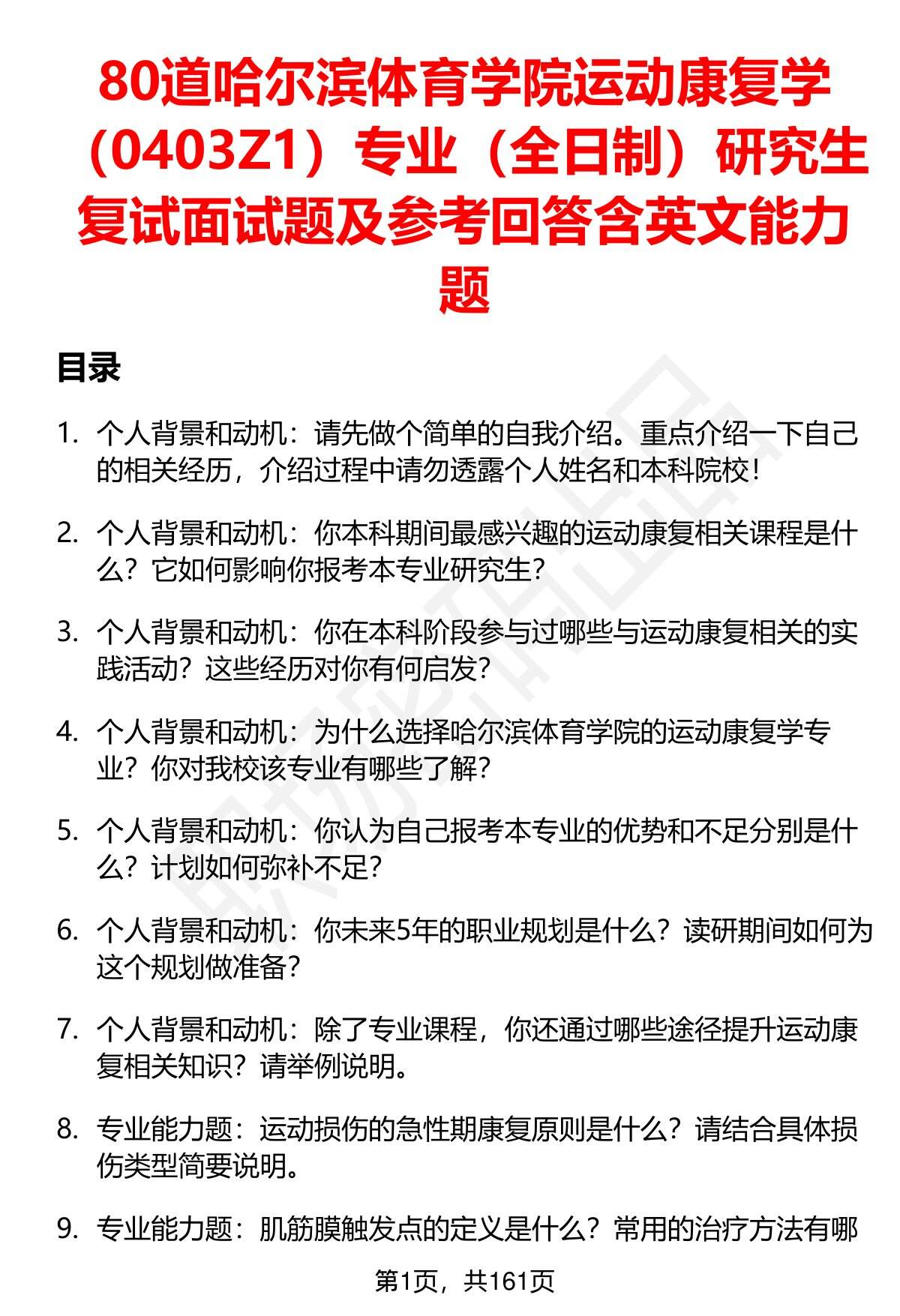 80道哈尔滨体育学院运动康复学（0403Z1）专业（全日制）研究生复试面试题及参考回答含英文能力题

目录

1. 个人背景和动机：请先做个简单的自我介绍。重点介绍一下自己的相关经历，介绍过程中请勿透露个人姓名和本科院校！

2. 个人背景和动机：你本科期间最感兴趣的运动康复相关课程是什么？它如何影响你报考本专业研究生？

3. 个人背景和动机：你在本科阶段参与过哪些与运动康复相关的实践活动？这些经历对你有何启发？

4. 个人背景和动机：为什么选择哈尔滨体育学院的运动康复学专业？你对我校该专业有哪些了解？

5. 个人背景和动机：你认为自己报考本专业的优势和不足分别是什么？计划如何弥补不足？

6. 个人背景和动机：你未来5年的职业规划是什么？读研期间如何为这个规划做准备？

7. 个人背景和动机：除了专业课程，你还通过哪些途径提升运动康复相关知识？请举例说明。

8. 专业能力题：运动损伤的急性期康复原则是什么？请结合具体损伤类型简要说明。

9. 专业能力题：肌筋膜触发点的定义是什么？常用的治疗方法有哪

第1页，共161页